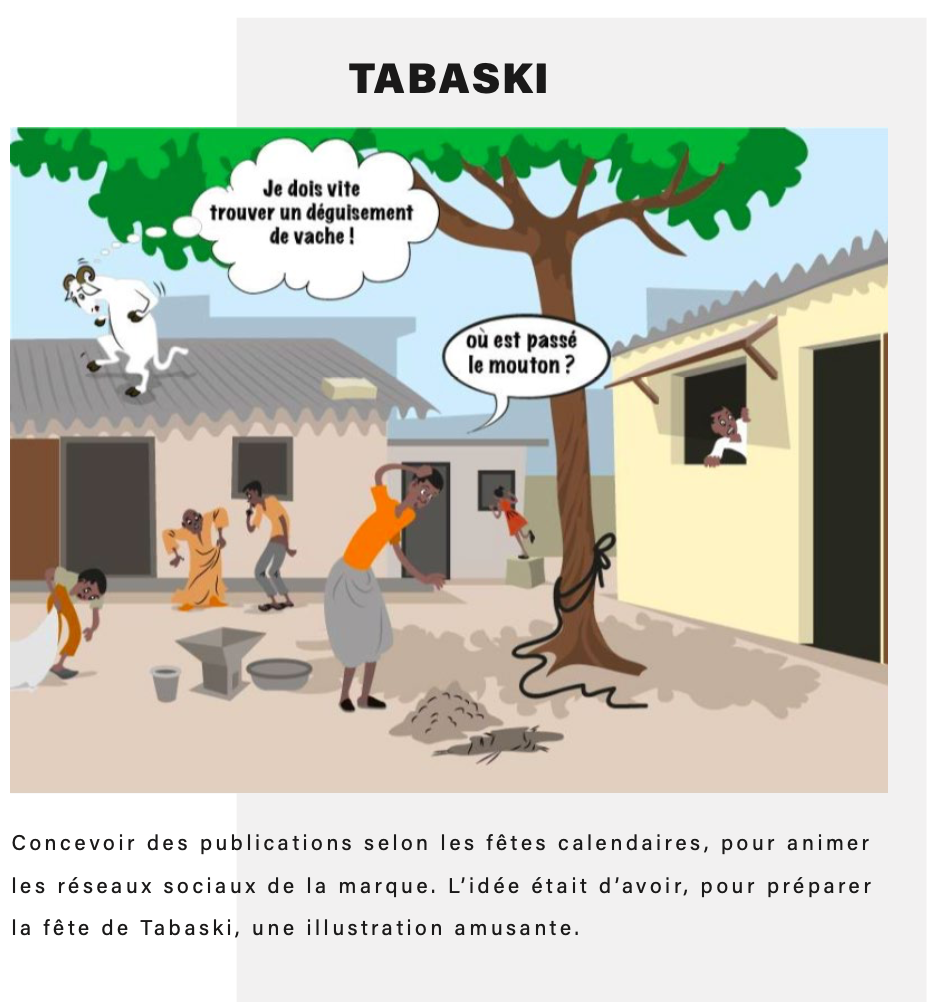 TABASKI

Je dois vite trouver un déguisement de vache !

où est passé le mouton ?

Concevoir des publications selon les fêtes calendaires, pour animer les réseaux sociaux de la marque. L'idée était d'avoir, pour préparer la fête de Tabaski, une illustration amusante.